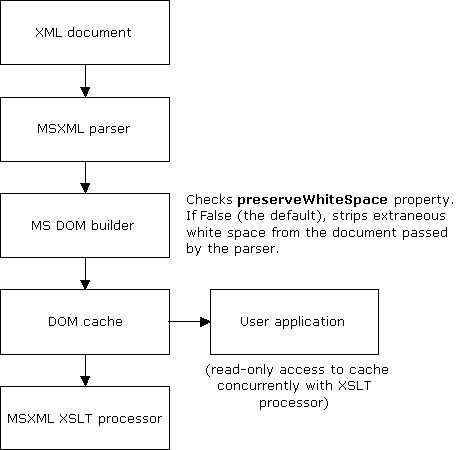 XML document

MSXML parser

MS DOM builder

Checks preserveWhiteSpace property. If False (the default), strips extraneous white space from the document passed by the parser.

DOM cache

User application

(read-only access to cache concurrently with XSLT processor)

MSXML XSLT processor